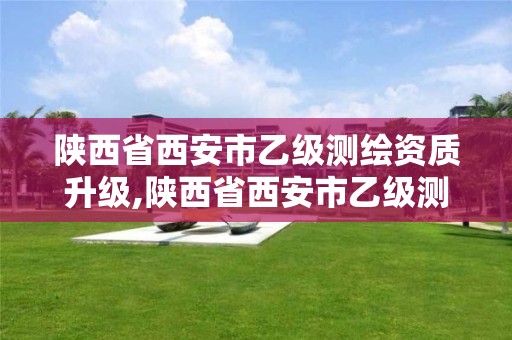 陕西省西安市乙级测绘资质升级,陕西省西安市乙级测